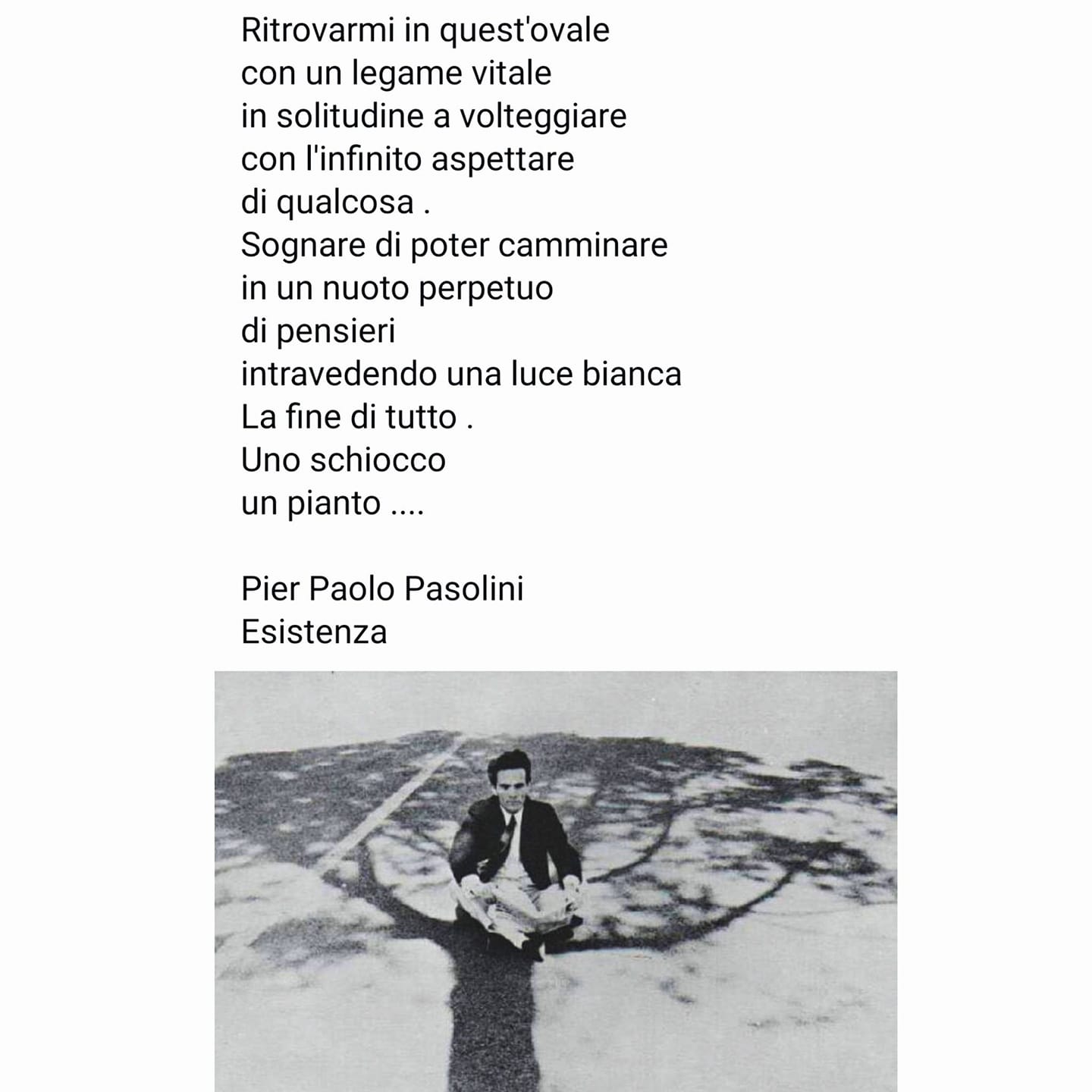 Ritrovarmi in quest'ovale
con un legame vitale
in solitudine a volteggiare
con l'infinito aspettare
di qualcosa .
Sognare di poter camminare
in un nuoto perpetuo
di pensieri
intravedendo una luce bianca
La fine di tutto .
Uno schiocco
un pianto ....

Pier Paolo Pasolini
Esistenza